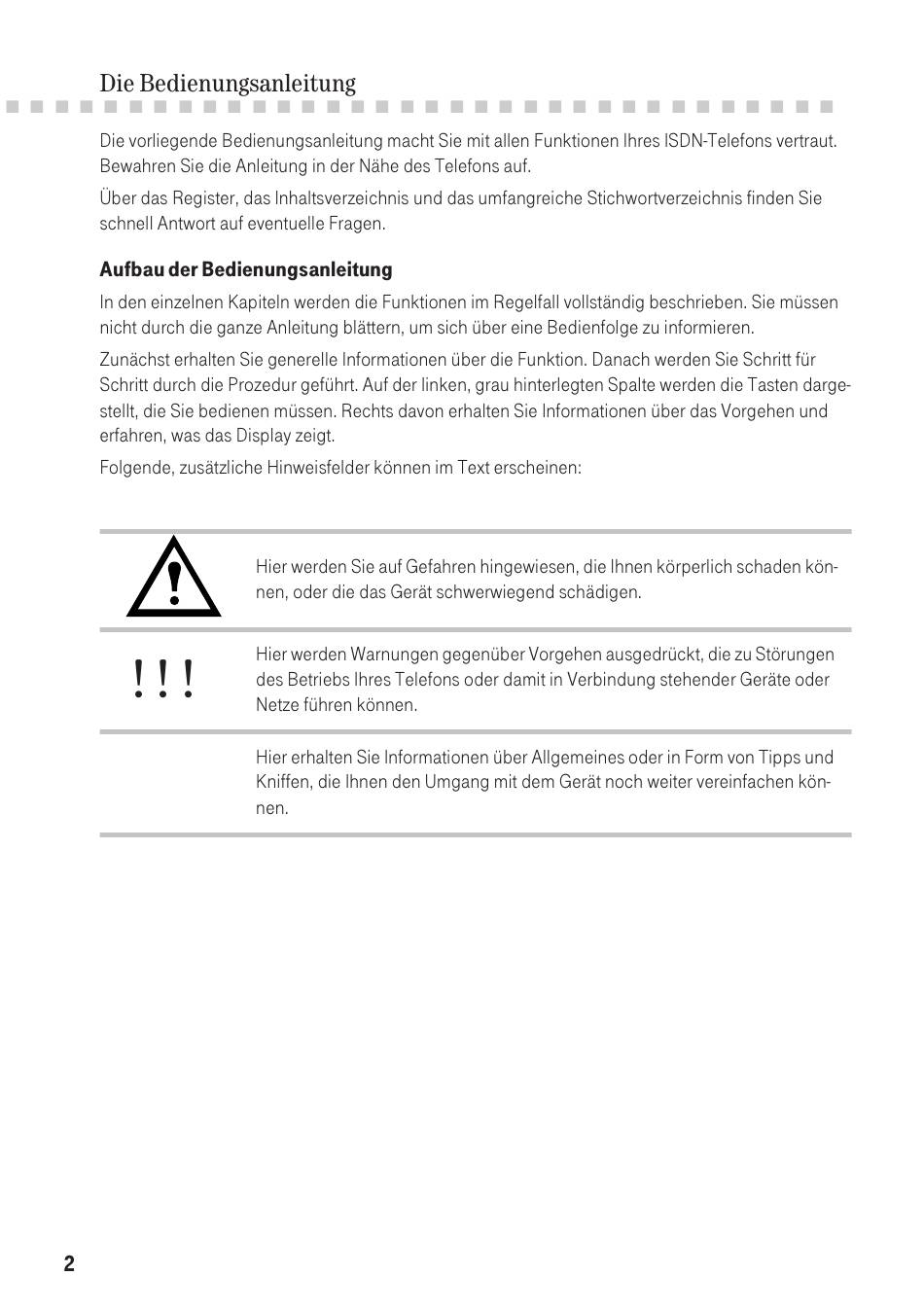 Die Bedienungsanleitung

Die vorliegende Bedienungsanleitung macht Sie mit allen Funktionen Ihres ISDN-Telefons vertraut. Bewahren Sie die Anleitung in der Nähe des Telefons auf.

Über das Register, das Inhaltsverzeichnis und das umfangreiche Stichwortverzeichnis finden Sie schnell Antwort auf eventuelle Fragen.

Aufbau der Bedienungsanleitung

In den einzelnen Kapiteln werden die Funktionen im Regelfall vollständig beschrieben. Sie müssen nicht durch die ganze Anleitung blättern, um sich über eine Bedienfolge zu informieren.

Zunächst erhalten Sie generelle Informationen über die Funktion. Danach werden Sie Schritt für Schritt durch die Prozedur geführt. Auf der linken, grau hinterlegten Spalte werden die Tasten dargestellt, die Sie bedienen müssen. Rechts davon erhalten Sie Informationen über das Vorgehen und erfahren, was das Display zeigt.

Folgende, zusätzliche Hinweisfelder können im Text erscheinen:

Hier werden Sie auf Gefahren hingewiesen, die Ihnen körperlich schaden können, oder die das Gerät schwerwiegend schädigen.

! ! !

Hier werden Warnungen gegenüber Vorgehen ausgedrückt, die zu Störungen des Betriebs Ihres Telefons oder damit in Verbindung stehender Geräte oder Netze führen können.

Hier erhalten Sie Informationen über Allgemeines oder in Form von Tipps und Kniffen, die Ihnen den Umgang mit dem Gerät noch weiter vereinfachen können.

2